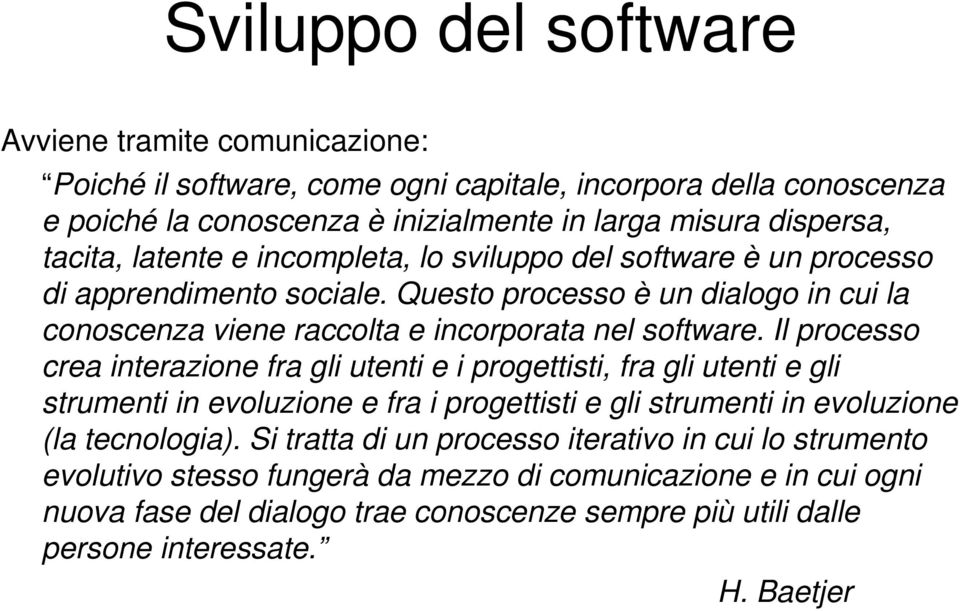 Sviluppo del software

Avviene tramite comunicazione:

“Poiché il software, come ogni capitale, incorpora della conoscenza e poiché la conoscenza è inizialmente in larga misura dispersa, tacita, latente e incompleta, lo sviluppo del software è un processo di apprendimento sociale. Questo processo è un dialogo in cui la conoscenza viene raccolta e incorporata nel software. Il processo crea interazione fra gli utenti e i progettisti, fra gli utenti e gli strumenti in evoluzione e fra i progettisti e gli strumenti in evoluzione (la tecnologia). Si tratta di un processo iterativo in cui lo strumento evolutivo stesso fungerà da mezzo di comunicazione e in cui ogni nuova fase del dialogo trae conoscenze sempre più utili dalle persone interessate.”

H. Baetjer